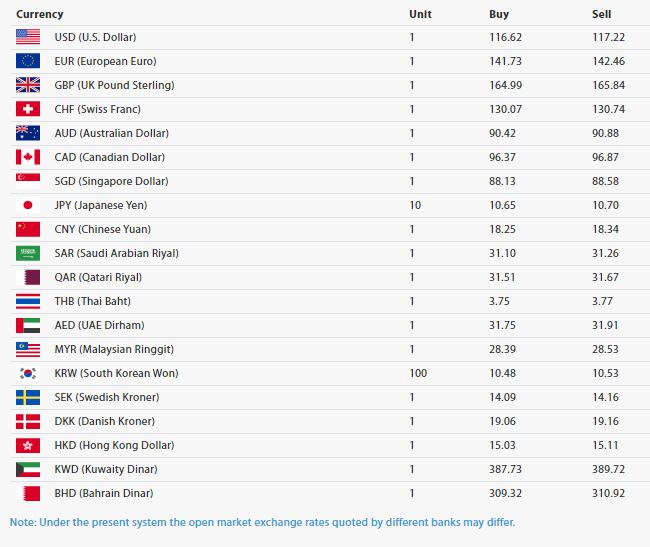 | Currency | Unit | Buy | Sell |
|---|---|---|---|
| USD (U.S. Dollar) | 1 | 116.62 | 117.22 |
| EUR (European Euro) | 1 | 141.73 | 142.46 |
| GBP (UK Pound Sterling) | 1 | 164.99 | 165.84 |
| CHF (Swiss Franc) | 1 | 130.07 | 130.74 |
| AUD (Australian Dollar) | 1 | 90.42 | 90.88 |
| CAD (Canadian Dollar) | 1 | 96.37 | 96.87 |
| SGD (Singapore Dollar) | 1 | 88.13 | 88.58 |
| JPY (Japanese Yen) | 10 | 10.65 | 10.70 |
| CNY (Chinese Yuan) | 1 | 18.25 | 18.34 |
| SAR (Saudi Arabian Riyal) | 1 | 31.10 | 31.26 |
| QAR (Qatari Riyal) | 1 | 31.51 | 31.67 |
| THB (Thai Baht) | 1 | 3.75 | 3.77 |
| AED (UAE Dirham) | 1 | 31.75 | 31.91 |
| MYR (Malaysian Ringgit) | 1 | 28.39 | 28.53 |
| KRW (South Korean Won) | 100 | 10.48 | 10.53 |
| SEK (Swedish Kroner) | 1 | 14.09 | 14.16 |
| DKK (Danish Kroner) | 1 | 19.06 | 19.16 |
| HKD (Hong Kong Dollar) | 1 | 15.03 | 15.11 |
| KWD (Kuwaity Dinar) | 1 | 387.73 | 389.72 |
| BHD (Bahrain Dinar) | 1 | 309.32 | 310.92 |

Note: Under the present system the open market exchange rates quoted by different banks may differ.